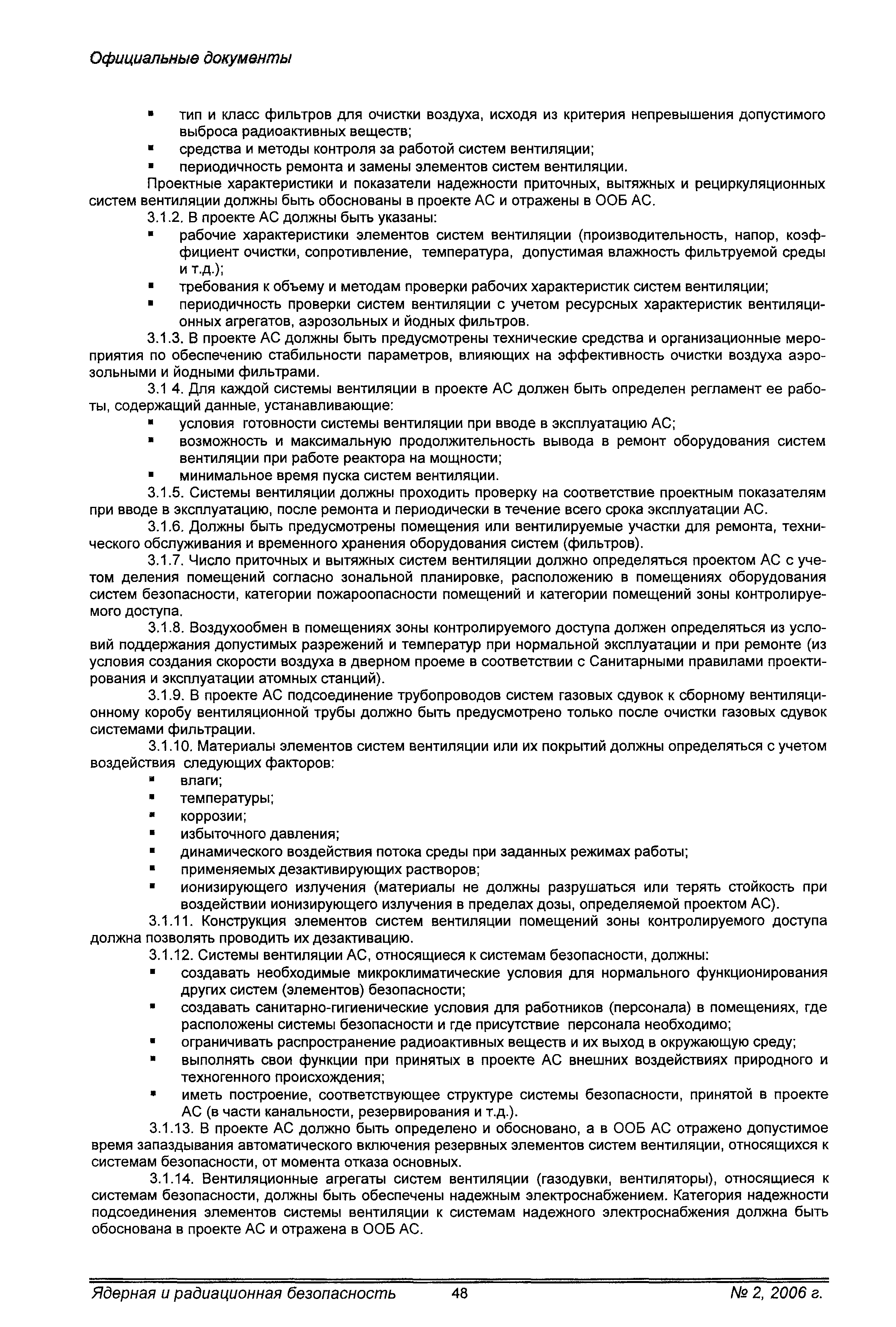 Официальные документы

▪ тип и класс фильтров для очистки воздуха, исходя из критерия непревышения допустимого выброса радиоактивных веществ;
▪ средства и методы контроля за работой систем вентиляции;
▪ периодичность ремонта и замены элементов систем вентиляции.

Проектные характеристики и показатели надежности приточных, вытяжных и рециркуляционных систем вентиляции должны быть обоснованы в проекте АС и отражены в ООБ АС.

3.1.2. В проекте АС должны быть указаны:
▪ рабочие характеристики элементов систем вентиляции (производительность, напор, коэффициент очистки, сопротивление, температура, допустимая влажность фильтруемой среды и т.д.);
▪ требования к объему и методам проверки рабочих характеристик систем вентиляции;
▪ периодичность проверки систем вентиляции с учетом ресурсных характеристик вентиляционных агрегатов, аэрозольных и йодных фильтров.

3.1.3. В проекте АС должны быть предусмотрены технические средства и организационные мероприятия по обеспечению стабильности параметров, влияющих на эффективность очистки воздуха аэрозольными и йодными фильтрами.

3.1 4. Для каждой системы вентиляции в проекте АС должен быть определен регламент ее работы, содержащий данные, устанавливающие:
▪ условия готовности системы вентиляции при вводе в эксплуатацию АС;
▪ возможность и максимальную продолжительность вывода в ремонт оборудования систем вентиляции при работе реактора на мощности;
▪ минимальное время пуска систем вентиляции.

3.1.5. Системы вентиляции должны проходить проверку на соответствие проектным показателям при вводе в эксплуатацию, после ремонта и периодически в течение всего срока эксплуатации АС.

3.1.6. Должны быть предусмотрены помещения или вентилируемые участки для ремонта, технического обслуживания и временного хранения оборудования систем (фильтров).

3.1.7. Число приточных и вытяжных систем вентиляции должно определяться проектом АС с учетом деления помещений согласно зональной планировке, расположению в помещениях оборудования систем безопасности, категории пожароопасности помещений и категории помещений зоны контролируемого доступа.

3.1.8. Воздухообмен в помещениях зоны контролируемого доступа должен определяться из условий поддержания допустимых разрежений и температур при нормальной эксплуатации и при ремонте (из условия создания скорости воздуха в дверном проеме в соответствии с Санитарными правилами проектирования и эксплуатации атомных станций).

3.1.9. В проекте АС подсоединение трубопроводов систем газовых сдувок к сборному вентиляционному коробу вентиляционной трубы должно быть предусмотрено только после очистки газовых сдувок системами фильтрации.

3.1.10. Материалы элементов систем вентиляции или их покрытий должны определяться с учетом воздействия следующих факторов:
▪ влаги;
▪ температуры;
▪ коррозии;
▪ избыточного давления;
▪ динамического воздействия потока среды при заданных режимах работы;
▪ применяемых дезактивирующих растворов;
▪ ионизирующего излучения (материалы не должны разрушаться или терять стойкость при воздействии ионизирующего излучения в пределах дозы, определяемой проектом АС).

3.1.11. Конструкция элементов систем вентиляции помещений зоны контролируемого доступа должна позволять проводить их дезактивацию.

3.1.12. Системы вентиляции АС, относящиеся к системам безопасности, должны:
▪ создавать необходимые микроклиматические условия для нормального функционирования других систем (элементов) безопасности;
▪ создавать санитарно-гигиенические условия для работников (персонала) в помещениях, где расположены системы безопасности и где присутствие персонала необходимо;
▪ ограничивать распространение радиоактивных веществ и их выход в окружающую среду;
▪ выполнять свои функции при принятых в проекте АС внешних воздействиях природного и техногенного происхождения;
▪ иметь построение, соответствующее структуре системы безопасности, принятой в проекте АС (в части канальности, резервирования и т.д.).

3.1.13. В проекте АС должно быть определено и обосновано, а в ООБ АС отражено допустимое время запаздывания автоматического включения резервных элементов систем вентиляции, относящихся к системам безопасности, от момента отказа основных.

3.1.14. Вентиляционные агрегаты систем вентиляции (газодувки, вентиляторы), относящиеся к системам безопасности, должны быть обеспечены надежным электроснабжением. Категория надежности подсоединения элементов системы вентиляции к системам надежного электроснабжения должна быть обоснована в проекте АС и отражена в ООБ АС.

Ядерная и радиационная безопасность 48 № 2, 2006 г.